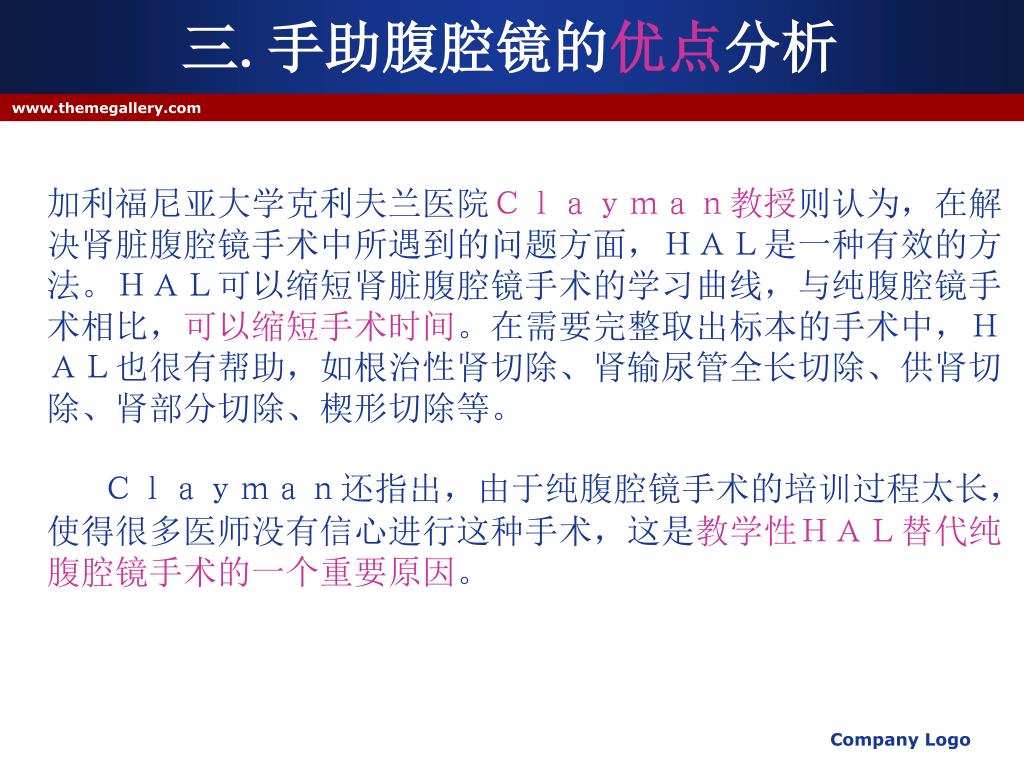 三. 手助腹腔镜的优点分析

www.themegallery.com

加利福尼亚大学克利夫兰医院Ｃｌａｙｍａｎ教授则认为，在解决肾脏腹腔镜手术中所遇到的问题方面，ＨＡＬ是一种有效的方法。ＨＡＬ可以缩短肾脏腹腔镜手术的学习曲线，与纯腹腔镜手术相比，可以缩短手术时间。在需要完整取出标本的手术中，ＨＡＬ也很有帮助，如根治性肾切除、肾输尿管全长切除、供肾切除、肾部分切除、楔形切除等。

Ｃｌａｙｍａｎ还指出，由于纯腹腔镜手术的培训过程太长，使得很多医师没有信心进行这种手术，这是教学性ＨＡＬ替代纯腹腔镜手术的一个重要原因。

Company Logo